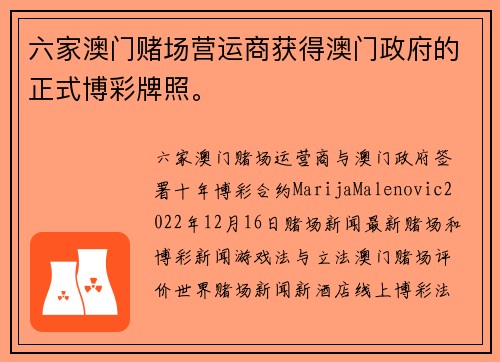 六家澳门赌场营运商获得澳门政府的正式博彩牌照。

六家澳门赌场运营商与澳门政府签署十年博彩合约MarijaMalenovic2022年12月16日赌场新闻最新赌场和博彩新闻游戏法与立法澳门赌场评价世界赌场新闻新酒店线上博彩法